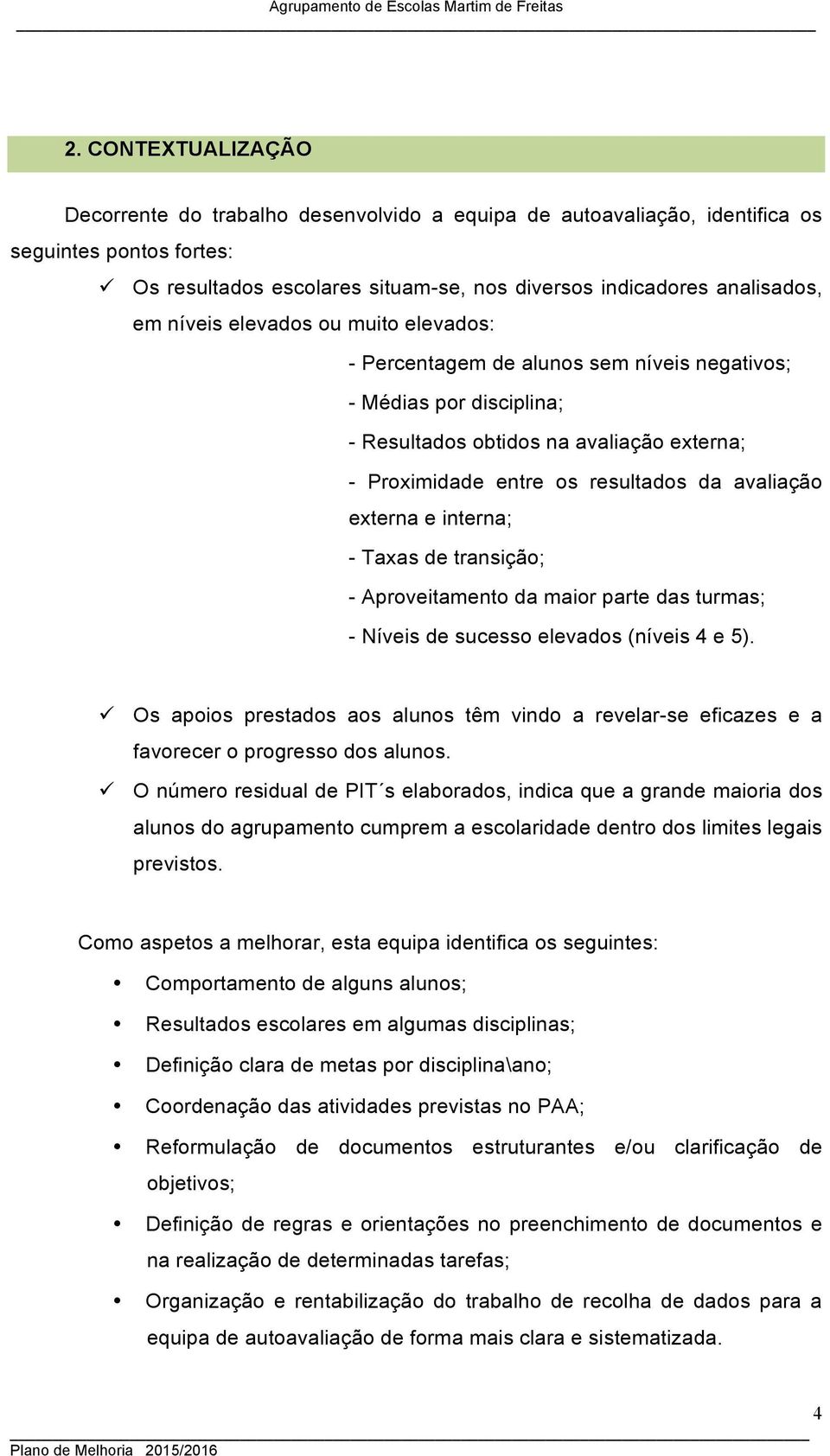 Agrupamento de Escolas Martim de Freitas

2. CONTEXTUALIZAÇÃO

Decorrente do trabalho desenvolvido a equipa de autoavaliação, identifica os seguintes pontos fortes:

✓ Os resultados escolares situam-se, nos diversos indicadores analisados, em níveis elevados ou muito elevados:

- Percentagem de alunos sem níveis negativos;

- Médias por disciplina;

- Resultados obtidos na avaliação externa;

- Proximidade entre os resultados da avaliação externa e interna;

- Taxas de transição;

- Aproveitamento da maior parte das turmas;

- Níveis de sucesso elevados (níveis 4 e 5).

✓ Os apoios prestados aos alunos têm vindo a revelar-se eficazes e a favorecer o progresso dos alunos.

✓ O número residual de PIT´s elaborados, indica que a grande maioria dos alunos do agrupamento cumprem a escolaridade dentro dos limites legais previstos.

Como aspetos a melhorar, esta equipa identifica os seguintes:

• Comportamento de alguns alunos;

• Resultados escolares em algumas disciplinas;

• Definição clara de metas por disciplina\ano;

• Coordenação das atividades previstas no PAA;

• Reformulação de documentos estruturantes e/ou clarificação de objetivos;

• Definição de regras e orientações no preenchimento de documentos e na realização de determinadas tarefas;

• Organização e rentabilização do trabalho de recolha de dados para a equipa de autoavaliação de forma mais clara e sistematizada.

4

Plano de Melhoria 2015/2016